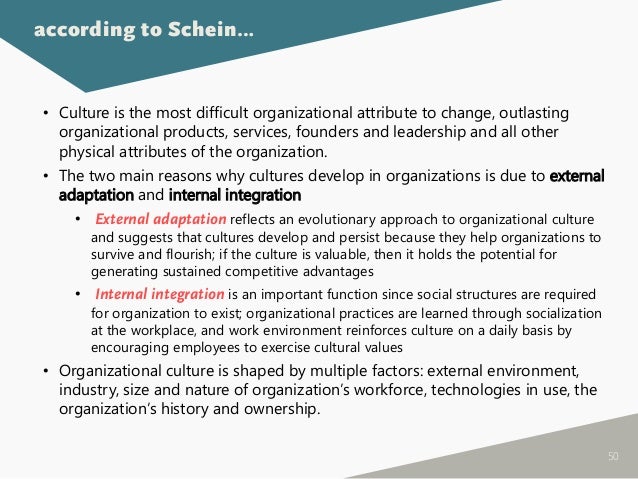 according to Schein...

• Culture is the most difficult organizational attribute to change, outlasting organizational products, services, founders and leadership and all other physical attributes of the organization.

• The two main reasons why cultures develop in organizations is due to external adaptation and internal integration

• External adaptation reflects an evolutionary approach to organizational culture and suggests that cultures develop and persist because they help organizations to survive and flourish; if the culture is valuable, then it holds the potential for generating sustained competitive advantages

• Internal integration is an important function since social structures are required for organization to exist; organizational practices are learned through socialization at the workplace, and work environment reinforces culture on a daily basis by encouraging employees to exercise cultural values

• Organizational culture is shaped by multiple factors: external environment, industry, size and nature of organization's workforce, technologies in use, the organization's history and ownership.

50